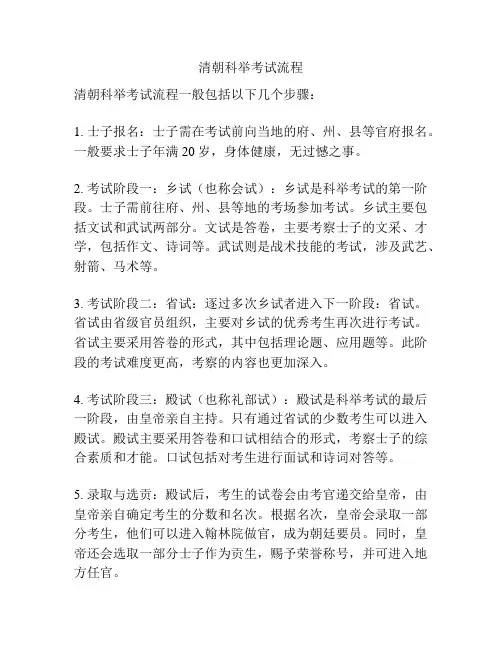 清朝科举考试流程

清朝科举考试流程一般包括以下几个步骤：

1. 士子报名：士子需在考试前向当地的府、州、县等官府报名。一般要求士子年满 20 岁，身体健康，无过憾之事。

2. 考试阶段一：乡试（也称会试）：乡试是科举考试的第一阶段。士子需前往府、州、县等地的考场参加考试。乡试主要包括文试和武试两部分。文试是答卷，主要考察士子的文采、才学，包括作文、诗词等。武试则是战术技能的考试，涉及武艺、射箭、马术等。

3. 考试阶段二：省试：逐过多次乡试者进入下一阶段：省试。省试由省级官员组织，主要对乡试的优秀考生再次进行考试。省试主要采用答卷的形式，其中包括理论题、应用题等。此阶段的考试难度更高，考察的内容也更加深入。

4. 考试阶段三：殿试（也称礼部试）：殿试是科举考试的最后一阶段，由皇帝亲自主持。只有通过省试的少数考生可以进入殿试。殿试主要采用答卷和口试相结合的形式，考察士子的综合素质和才能。口试包括对考生进行面试和诗词对答等。

5. 录取与选贡：殿试后，考生的试卷会由考官递交给皇帝，由皇帝亲自确定考生的分数和名次。根据名次，皇帝会录取一部分考生，他们可以进入翰林院做官，成为朝廷要员。同时，皇帝还会选取一部分士子作为贡生，赐予荣誉称号，并可进入地方任官。